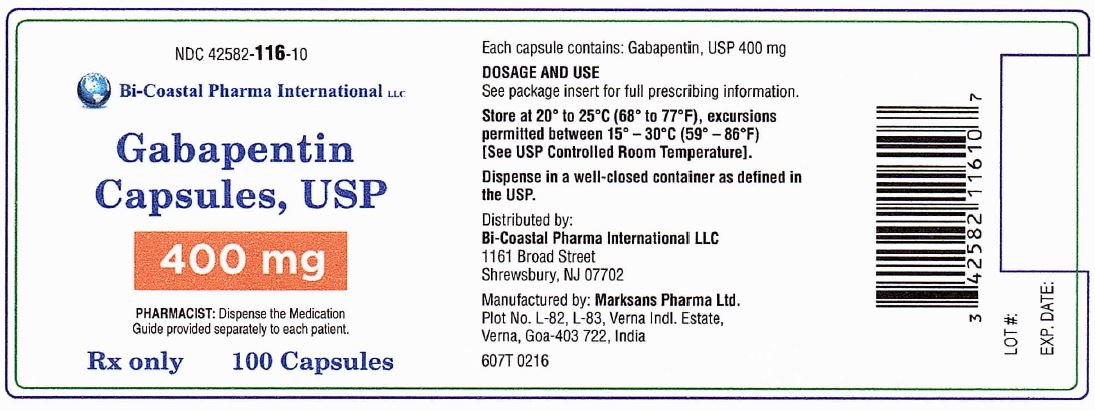 NDC 42582-116-10

Bi-Coastal Pharma International LLC

Gabapentin Capsules, USP

400 mg

PHARMACIST: Dispense the Medication Guide provided separately to each patient.

Rx only 100 Capsules

Each capsule contains: Gabapentin, USP 400 mg

DOSAGE AND USE
See package insert for full prescribing information.

Store at 20° to 25°C (68° to 77°F), excursions permitted between 15° – 30°C (59° – 86°F) [See USP Controlled Room Temperature].

Dispense in a well-closed container as defined in the USP.

Distributed by:
Bi-Coastal Pharma International LLC
1161 Broad Street
Shrewsbury, NJ 07702

Manufactured by: Marksans Pharma Ltd.
Plot No. L-82, L-83, Verna Indl. Estate,
Verna, Goa-403 722, India

607T 0216

3 42582 11610 7

LOT #:

EXP. DATE: